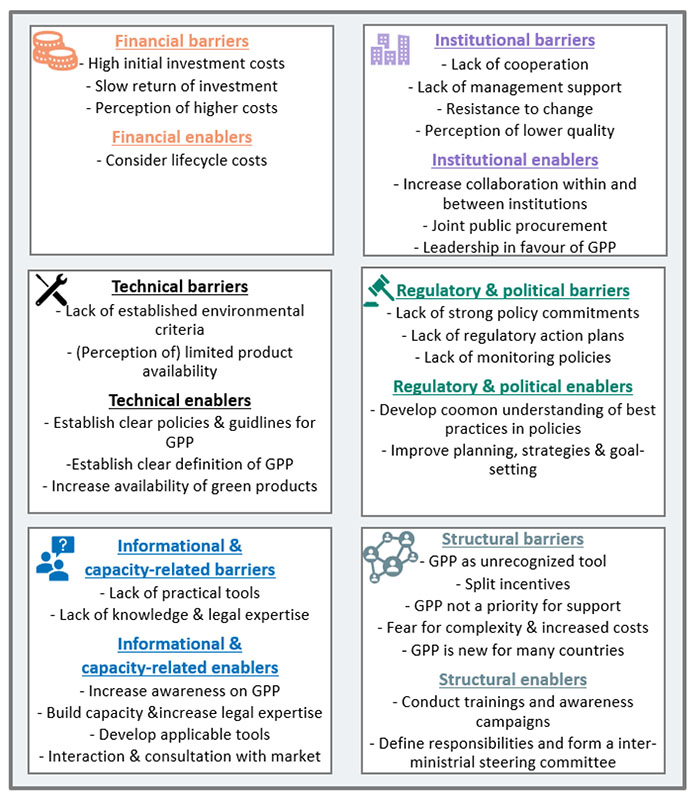 Financial barriers
- High initial investment costs
- Slow return of investment
- Perception of higher costs

Financial enablers
- Consider lifecycle costs

Institutional barriers
- Lack of cooperation
- Lack of management support
- Resistance to change
- Perception of lower quality

Institutional enablers
- Increase collaboration within and between institutions
- Joint public procurement
- Leadership in favour of GPP

Technical barriers
- Lack of established environmental criteria
- (Perception of) limited product availability

Technical enablers
- Establish clear policies & guidlines for GPP
-Establish clear definition of GPP
- Increase availability of green products

Regulatory & political barriers
- Lack of strong policy commitments
- Lack of regulatory action plans
- Lack of monitoring policies

Regulatory & political enablers
- Develop coomon understanding of best practices in policies
- Improve planning, strategies & goal-setting

Informational & capacity-related barriers
- Lack of practical tools
- Lack of knowledge & legal expertise

Informational & capacity-related enablers
- Increase awareness on GPP
- Build capacity &increase legal expertise
- Develop applicable tools
- Interaction & consultation with market

Structural barriers
- GPP as unrecognized tool
- Split incentives
- GPP not a priority for support
- Fear for complexity & increased costs
- GPP is new for many countries

Structural enablers
- Conduct trainings and awareness campaigns
- Define responsibilities and form a inter-ministrial steering committee